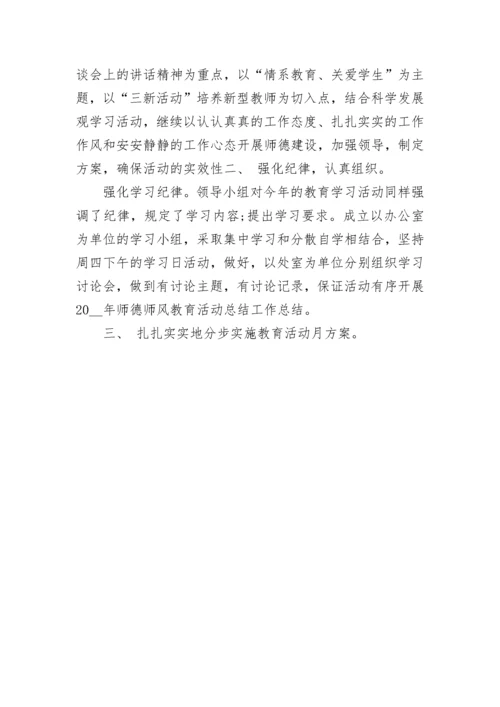 谈会上的讲话精神为重点，以“情系教育、关爱学生”为主题，以“三新活动”培养新型教师为切入点，结合科学发展观学习活动，继续以认认真真的工作态度、扎扎实实的工作作风和安安静静的工作心态开展师德建设，加强领导，制定方案，确保活动的实效性二、 强化纪律，认真组织。

强化学习纪律。领导小组对今年的教育学习活动同样强调了纪律，规定了学习内容;提出学习要求。成立以办公室为单位的学习小组，采取集中学习和分散自学相结合，坚持周四下午的学习日活动，做好，以处室为单位分别组织学习讨论会，做到有讨论主题，有讨论记录，保证活动有序开展20__年师德师风教育活动总结工作总结。

三、 扎扎实实地分步实施教育活动月方案。